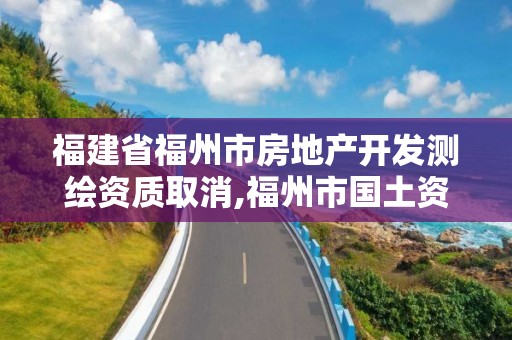 福建省福州市房地产开发测绘资质取消,福州市国土资